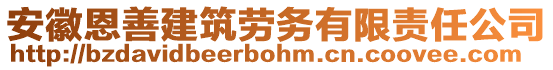 安徽恩善建筑劳务有限责任公司
http://bzdavidbeerbohm.cn.coovee.com